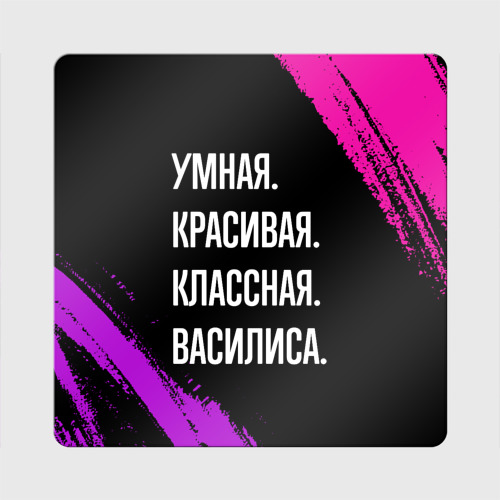 УМНАЯ.
КРАСИВАЯ.
КЛАССНАЯ.
ВАСИЛИСА.